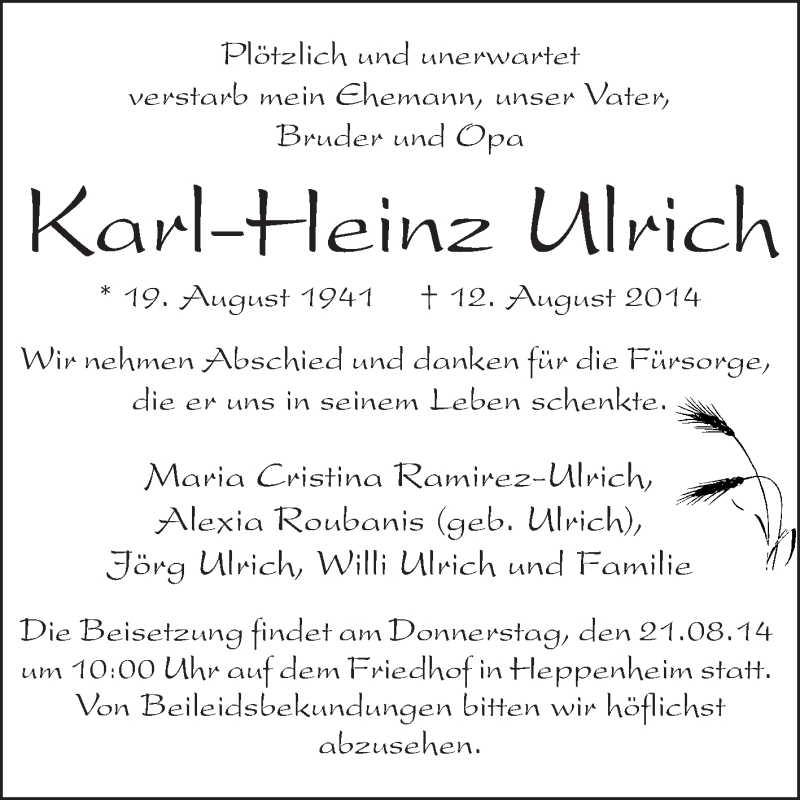 Plötzlich und unerwartet verstarb mein Ehemann, unser Vater, Bruder und Opa

Karl-Heinz Ulrich

* 19. August 1941 † 12. August 2014

Wir nehmen Abschied und danken für die Fürsorge, die er uns in seinem Leben schenkte.

Maria Cristina Ramirez-Ulrich,
Alexia Roubanis (geb. Ulrich),
Jörg Ulrich, Willi Ulrich und Familie

Die Beisetzung findet am Donnerstag, den 21.08.14 um 10:00 Uhr auf dem Friedhof in Heppenheim statt. Von Beileidsbekundungen bitten wir höflichst abzusehen.